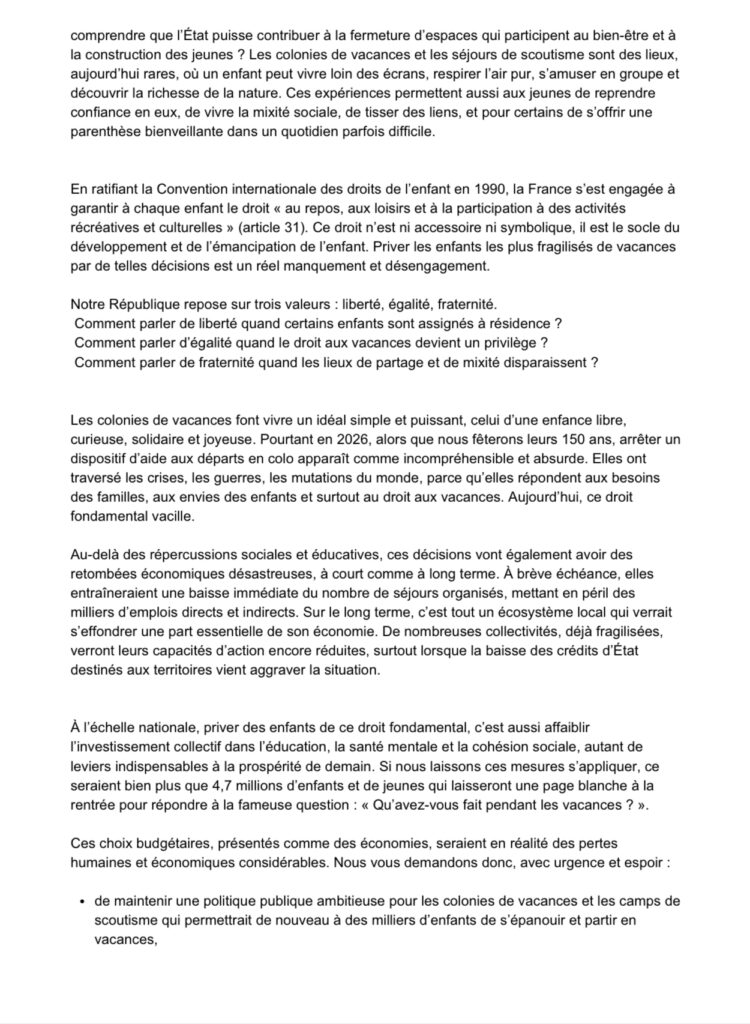 comprendre que l'État puisse contribuer à la fermeture d'espaces qui participent au bien-être et à la construction des jeunes ? Les colonies de vacances et les séjours de scoutisme sont des lieux, aujourd'hui rares, où un enfant peut vivre loin des écrans, respirer l'air pur, s'amuser en groupe et découvrir la richesse de la nature. Ces expériences permettent aussi aux jeunes de reprendre confiance en eux, de vivre la mixité sociale, de tisser des liens, et pour certains de s'offrir une parenthèse bienveillante dans un quotidien parfois difficile.

En ratifiant la Convention internationale des droits de l'enfant en 1990, la France s'est engagée à garantir à chaque enfant le droit « au repos, aux loisirs et à la participation à des activités récréatives et culturelles » (article 31). Ce droit n'est ni accessoire ni symbolique, il est le socle du développement et de l'émancipation de l'enfant. Priver les enfants les plus fragilisés de vacances par de telles décisions est un réel manquement et désengagement.

Notre République repose sur trois valeurs : liberté, égalité, fraternité.
Comment parler de liberté quand certains enfants sont assignés à résidence ?
Comment parler d'égalité quand le droit aux vacances devient un privilège ?
Comment parler de fraternité quand les lieux de partage et de mixité disparaissent ?

Les colonies de vacances font vivre un idéal simple et puissant, celui d'une enfance libre, curieuse, solidaire et joyeuse. Pourtant en 2026, alors que nous fêterons leurs 150 ans, arrêter un dispositif d'aide aux départs en colo apparaît comme incompréhensible et absurde. Elles ont traversé les crises, les guerres, les mutations du monde, parce qu'elles répondent aux besoins des familles, aux envies des enfants et surtout au droit aux vacances. Aujourd'hui, ce droit fondamental vacille.

Au-delà des répercussions sociales et éducatives, ces décisions vont également avoir des retombées économiques désastreuses, à court comme à long terme. À brève échéance, elles entraîneraient une baisse immédiate du nombre de séjours organisés, mettant en péril des milliers d'emplois directs et indirects. Sur le long terme, c'est tout un écosystème local qui verrait s'effondrer une part essentielle de son économie. De nombreuses collectivités, déjà fragilisées, verront leurs capacités d'action encore réduites, surtout lorsque la baisse des crédits d'État destinés aux territoires vient aggraver la situation.

À l'échelle nationale, priver des enfants de ce droit fondamental, c'est aussi affaiblir l'investissement collectif dans l'éducation, la santé mentale et la cohésion sociale, autant de leviers indispensables à la prospérité de demain. Si nous laissons ces mesures s'appliquer, ce seraient bien plus que 4,7 millions d'enfants et de jeunes qui laisseront une page blanche à la rentrée pour répondre à la fameuse question : « Qu'avez-vous fait pendant les vacances ? ».

Ces choix budgétaires, présentés comme des économies, seraient en réalité des pertes humaines et économiques considérables. Nous vous demandons donc, avec urgence et espoir :

• de maintenir une politique publique ambitieuse pour les colonies de vacances et les camps de scoutisme qui permettrait de nouveau à des milliers d'enfants de s'épanouir et partir en vacances,